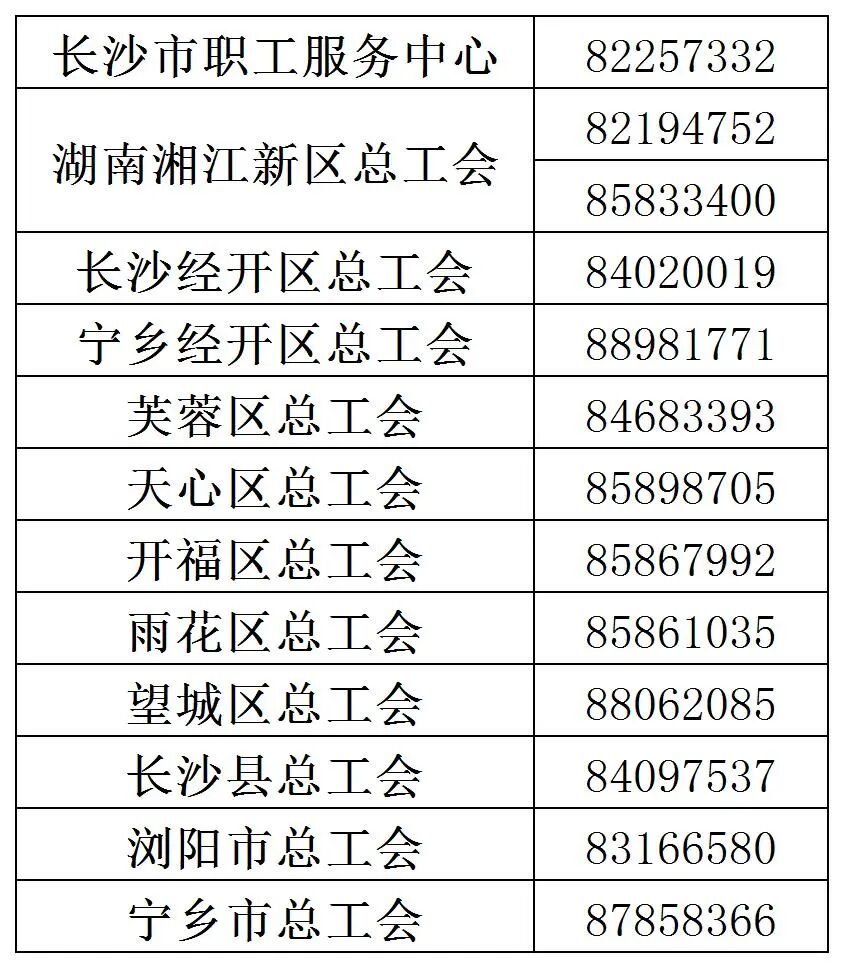 | 长沙市职工服务中心 | 82257332 |
|---|---|
| 湖南湘江新区总工会 | 82194752 |
|  | 85833400 |
| 长沙经开区总工会 | 84020019 |
| 宁乡经开区总工会 | 88981771 |
| 芙蓉区总工会 | 84683393 |
| 天心区总工会 | 85898705 |
| 开福区总工会 | 85867992 |
| 雨花区总工会 | 85861035 |
| 望城区总工会 | 88062085 |
| 长沙县总工会 | 84097537 |
| 浏阳市总工会 | 83166580 |
| 宁乡市总工会 | 87858366 |